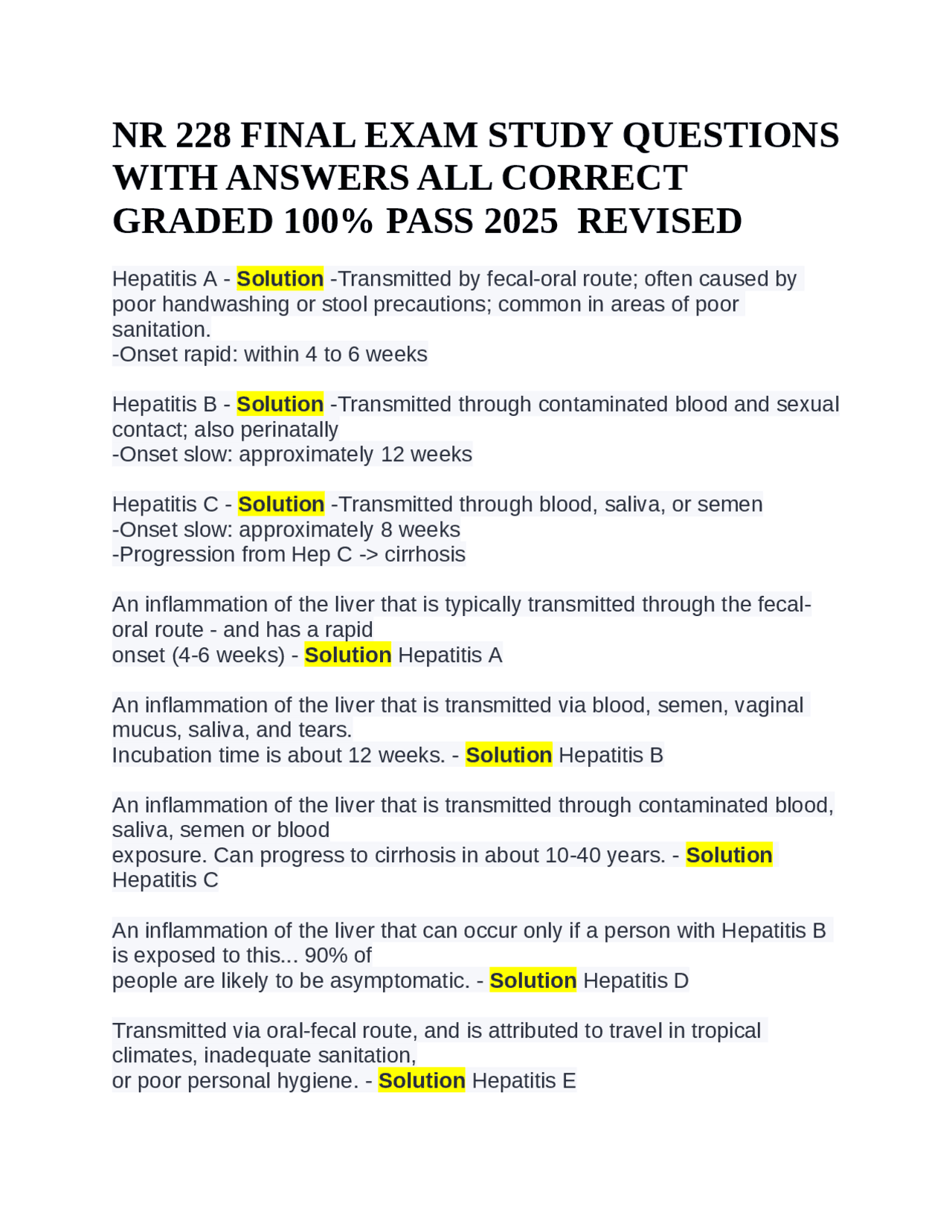 NR 228 FINAL EXAM STUDY QUESTIONS WITH ANSWERS ALL CORRECT GRADED 100% PASS 2025 REVISED

Hepatitis A - Solution -Transmitted by fecal-oral route; often caused by poor handwashing or stool precautions; common in areas of poor sanitation.
-Onset rapid: within 4 to 6 weeks

Hepatitis B - Solution -Transmitted through contaminated blood and sexual contact; also perinatally
-Onset slow: approximately 12 weeks

Hepatitis C - Solution -Transmitted through blood, saliva, or semen
-Onset slow: approximately 8 weeks
-Progression from Hep C -> cirrhosis

An inflammation of the liver that is typically transmitted through the fecal-oral route - and has a rapid
onset (4-6 weeks) - Solution Hepatitis A

An inflammation of the liver that is transmitted via blood, semen, vaginal mucus, saliva, and tears.
Incubation time is about 12 weeks. - Solution Hepatitis B

An inflammation of the liver that is transmitted through contaminated blood, saliva, semen or blood
exposure. Can progress to cirrhosis in about 10-40 years. - Solution Hepatitis C

An inflammation of the liver that can occur only if a person with Hepatitis B is exposed to this... 90% of
people are likely to be asymptomatic. - Solution Hepatitis D

Transmitted via oral-fecal route, and is attributed to travel in tropical climates, inadequate sanitation,
or poor personal hygiene. - Solution Hepatitis E